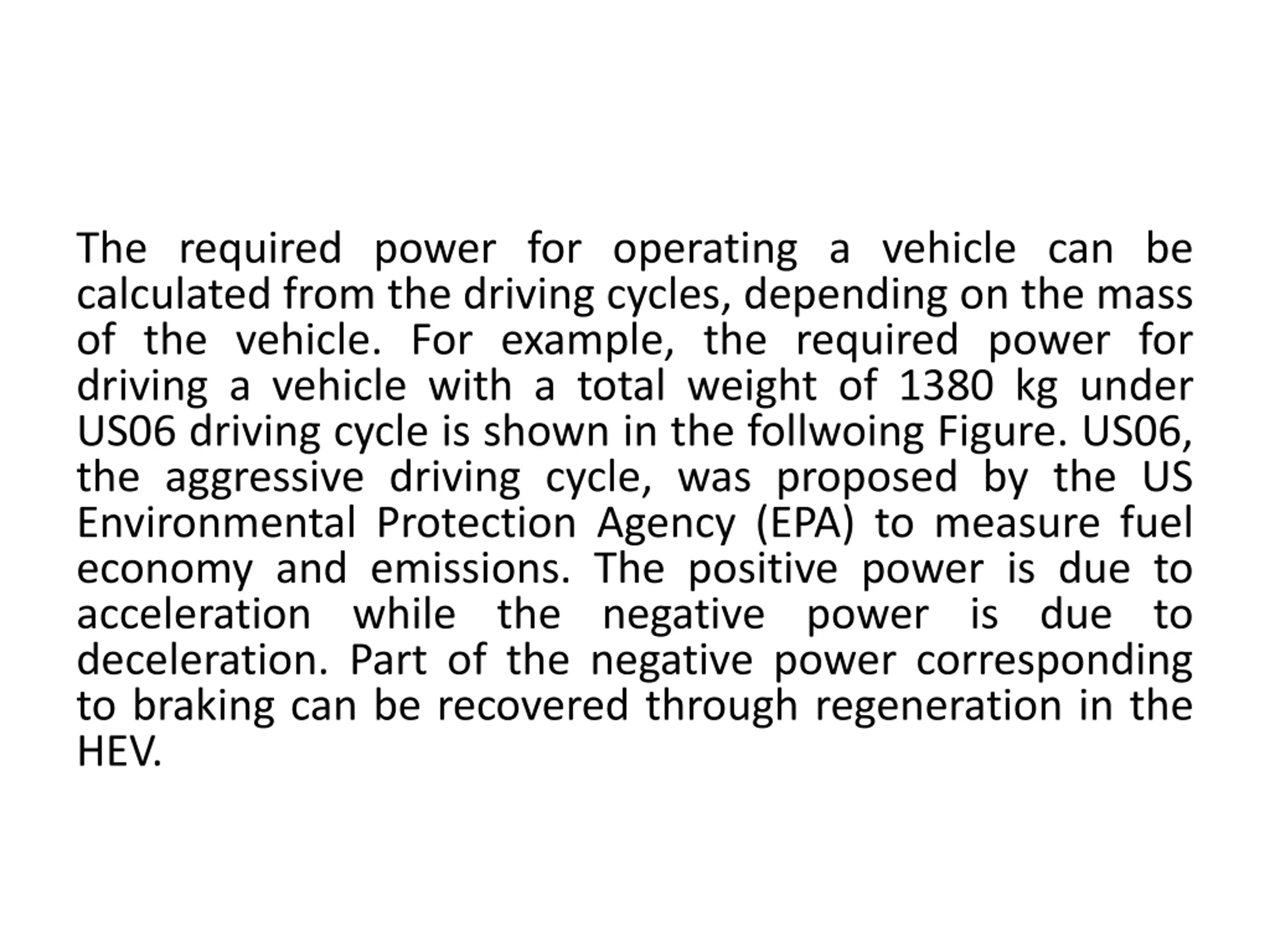 The required power for operating a vehicle can be calculated from the driving cycles, depending on the mass of the vehicle. For example, the required power for driving a vehicle with a total weight of 1380 kg under US06 driving cycle is shown in the follwoing Figure. US06, the aggressive driving cycle, was proposed by the US Environmental Protection Agency (EPA) to measure fuel economy and emissions. The positive power is due to acceleration while the negative power is due to deceleration. Part of the negative power corresponding to braking can be recovered through regeneration in the HEV.